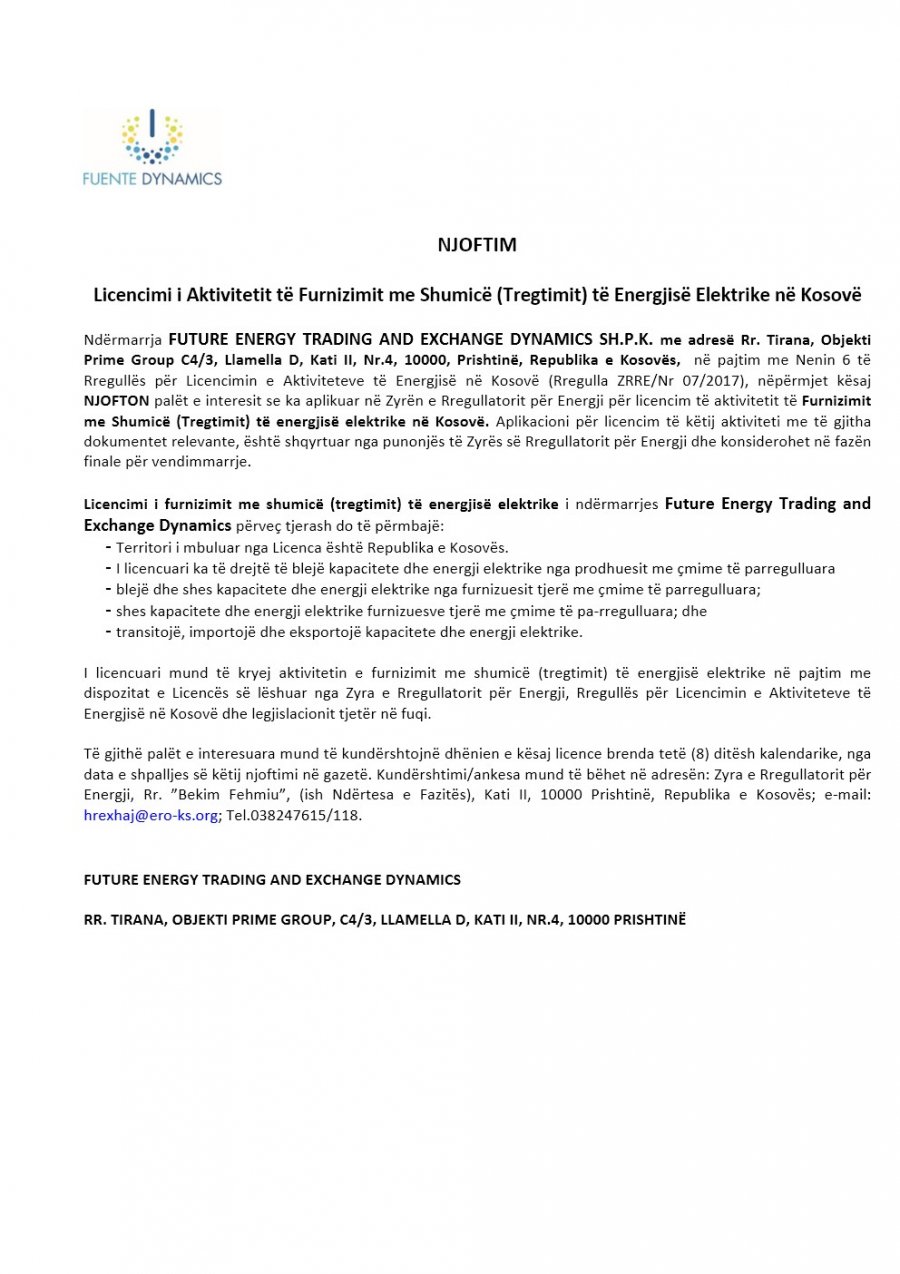 FUENTE DYNAMICS

NJOFTIM

Licencimi i Aktivitetit të Furnizimit me Shumicë (Tregtimit) të Energjisë Elektrike në Kosovë

Ndërmarrja FUTURE ENERGY TRADING AND EXCHANGE DYNAMICS SH.P.K. me adresë Rr. Tirana, Objekti Prime Group C4/3, Llamella D, Kati II, Nr.4, 10000, Prishtinë, Republika e Kosovës, në pajtim me Nenin 6 të Rregullës për Licencimin e Aktiviteteve të Energjisë në Kosovë (Rregulla ZRRE/Nr 07/2017), nëpërmjet kësaj NJOFTON palët e interesit se ka aplikuar në Zyrën e Rregullatorit për Energji për licencim të aktivitetit të Furnizimit me Shumicë (Tregtimit) të energjisë elektrike në Kosovë. Aplikacioni për licencim të këtij aktiviteti me të gjitha dokumentet relevante, është shqyrtuar nga punonjës të Zyrës së Rregullatorit për Energji dhe konsiderohet në fazën finale për vendimmarrje.

Licencimi i furnizimit me shumicë (tregtimit) të energjisë elektrike i ndërmarrjes Future Energy Trading and Exchange Dynamics përveç tjerash do të përmbajë:
- Territori i mbuluar nga Licenca është Republika e Kosovës.
- I licencuari ka të drejtë të blejë kapacitete dhe energji elektrike nga prodhuesit me çmime të parregulluara
- blejë dhe shes kapacitete dhe energji elektrike nga furnizuesit tjerë me çmime të parregulluara;
- shes kapacitete dhe energji elektrike furnizuesve tjerë me çmime të pa-rregulluara; dhe
- transitojë, importojë dhe eksportojë kapacitete dhe energji elektrike.

I licencuari mund të kryej aktivitetin e furnizimit me shumicë (tregtimit) të energjisë elektrike në pajtim me dispozitat e Licencës së lëshuar nga Zyra e Rregullatorit për Energji, Rregullës për Licencimin e Aktiviteteve të Energjisë në Kosovë dhe legjislacionit tjetër në fuqi.

Të gjithë palët e interesuara mund të kundërshtojnë dhënien e kësaj licence brenda tetë (8) ditësh kalendarike, nga data e shpalljes së këtij njoftimi në gazetë. Kundërshtimi/ankesa mund të bëhet në adresën: Zyra e Rregullatorit për Energji, Rr. "Bekim Fehmiu", (ish Ndërtesa e Fazitës), Kati II, 10000 Prishtinë, Republika e Kosovës; e-mail: hrexhaj@ero-ks.org; Tel.038247615/118.

FUTURE ENERGY TRADING AND EXCHANGE DYNAMICS

RR. TIRANA, OBJEKTI PRIME GROUP, C4/3, LLAMELLA D, KATI II, NR.4, 10000 PRISHTINË